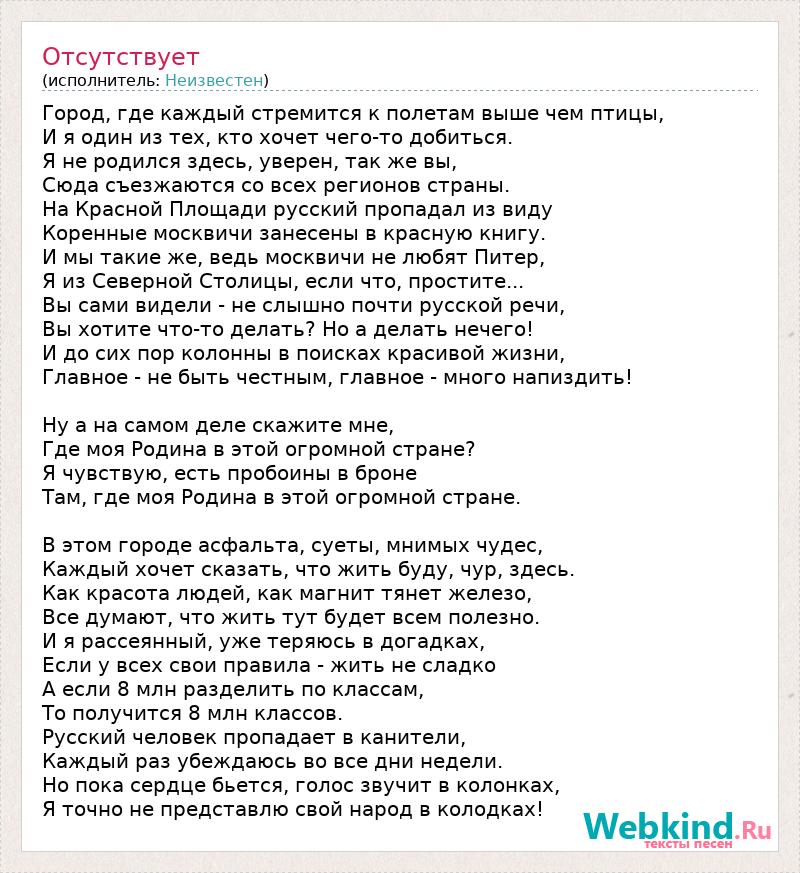 Отсутствует
(исполнитель: Неизвестен)

Город, где каждый стремится к полетам выше чем птицы,
И я один из тех, кто хочет чего-то добиться.
Я не родился здесь, уверен, так же вы,
Сюда съезжаются со всех регионов страны.
На Красной Площади русский пропадал из виду
Коренные москвичи занесены в красную книгу.
И мы такие же, ведь москвичи не любят Питер,
Я из Северной Столицы, если что, простите...
Вы сами видели - не слышно почти русской речи,
Вы хотите что-то делать? Но а делать нечего!
И до сих пор колонны в поисках красивой жизни,
Главное - не быть честным, главное - много напиздить!

Ну а на самом деле скажите мне,
Где моя Родина в этой огромной стране?
Я чувствую, есть пробоины в броне
Там, где моя Родина в этой огромной стране.

В этом городе асфальта, суеты, мнимых чудес,
Каждый хочет сказать, что жить буду, чур, здесь.
Как красота людей, как магнит тянет железо,
Все думают, что жить тут будет всем полезно.
И я рассеянный, уже теряюсь в догадках,
Если у всех свои правила - жить не сладко
А если 8 млн разделить по классам,
То получится 8 млн классов.
Русский человек пропадает в канители,
Каждый раз убеждаюсь во все дни недели.
Но пока сердце бьется, голос звучит в колонках,
Я точно не представлю свой народ в колодках!

Webkind.Ru
тексты песен